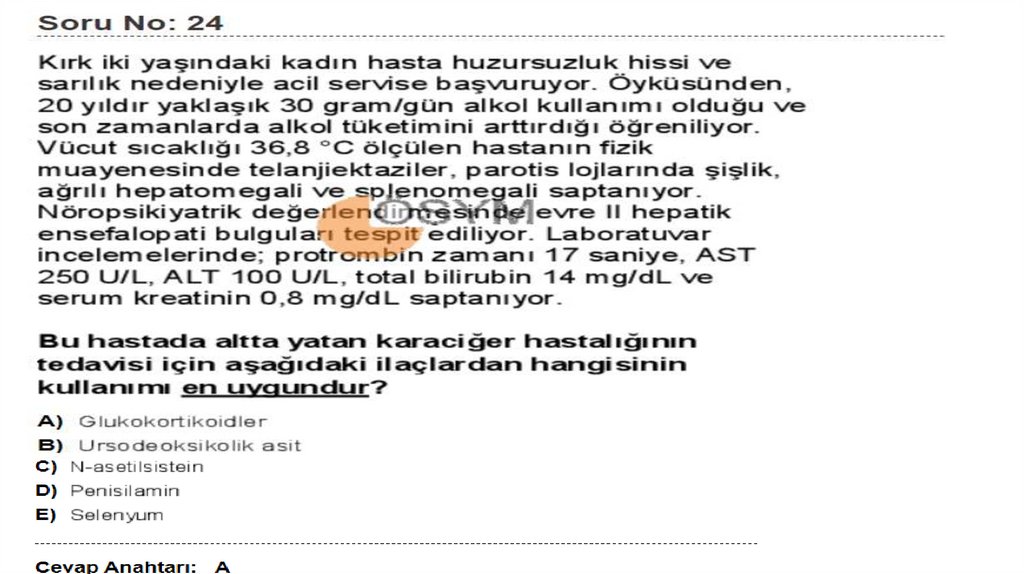 Soru No: 24

Kırk iki yaşındaki kadın hasta huzursuzluk hissi ve sarılık nedeniyle acil servise başvuruyor. Öyküsünden, 20 yıldır yaklaşık 30 gram/gün alkol kullanımı olduğu ve son zamanlarda alkol tüketimini arttırdığı öğreniliyor. Vücut sıcaklığı 36,8 °C ölçülen hastanın fizik muayenesinde telanjiektaziler, parotis lojlarında şişlik, ağrılı hepatomegali ve splenomegali saptanıyor. Nöropsikiyatrik değerlendirmesinde evre II hepatik ensefalopati bulguları tespit ediliyor. Laboratuvar incelemelerinde; protrombin zamanı 17 saniye, AST 250 U/L, ALT 100 U/L, total bilirubin 14 mg/dL ve serum kreatinin 0,8 mg/dL saptanıyor.

Bu hastada altta yatan karaciğer hastalığının tedavisi için aşağıdaki ilaçlardan hangisinin kullanımı en uygundur?

A) Glukokortikoidler
B) Ursodeoksikolik asit
C) N-asetilsistein
D) Penisilamin
E) Selenyum

Cevap Anahtarı: A

ÖSYM